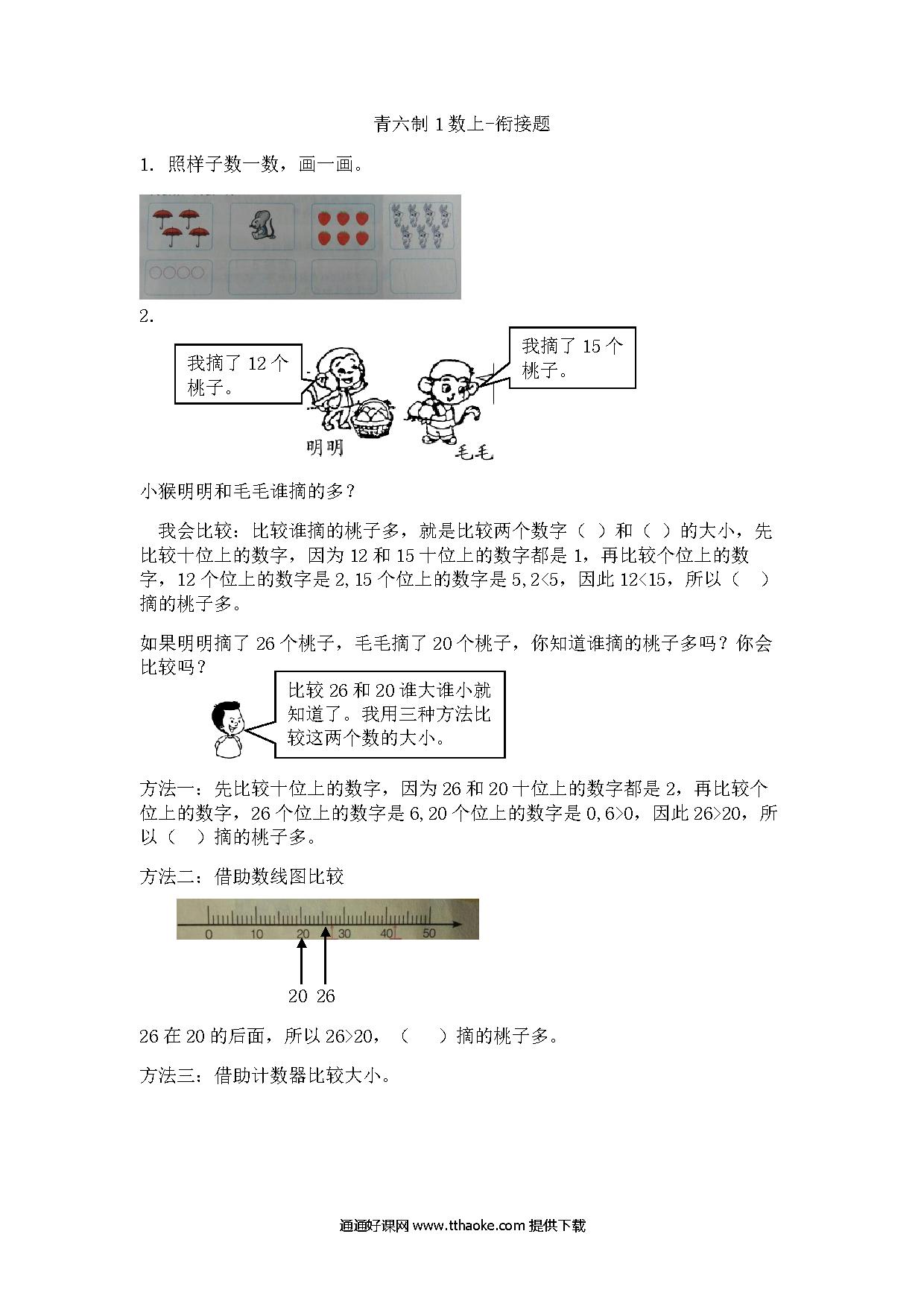 青六制 1 数上-衔接题

1. 照样子数一数，画一画。

2.

我摘了 12 个桃子。

我摘了 15 个桃子。

明明

毛毛

小猴明明和毛毛谁摘的多？

我会比较：比较谁摘的桃子多，就是比较两个数字（ ）和（ ）的大小，先比较十位上的数字，因为 12 和 15 十位上的数字都是 1，再比较个位上的数字，12 个位上的数字是 2，15 个位上的数字是 5，2<5，因此 12<15，所以（ ）摘的桃子多。

如果明明摘了 26 个桃子，毛毛摘了 20 个桃子，你知道谁摘的桃子多吗？你会比较吗？

比较 26 和 20 谁大谁小就知道了。我用三种方法比较这两个数的大小。

方法一：先比较十位上的数字，因为 26 和 20 十位上的数字都是 2，再比较个位上的数字，26 个位上的数字是 6，20 个位上的数字是 0，6>0，因此 26>20，所以（ ）摘的桃子多。

方法二：借助数线图比较

0 10 20 30 40 50

20 26

26 在 20 的后面，所以 26>20，（ ）摘的桃子多。

方法三：借助计数器比较大小。

通通好课网 www.tthaoke.com 提供下载